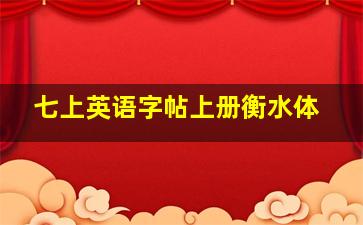 七上英语字帖上册衡水体